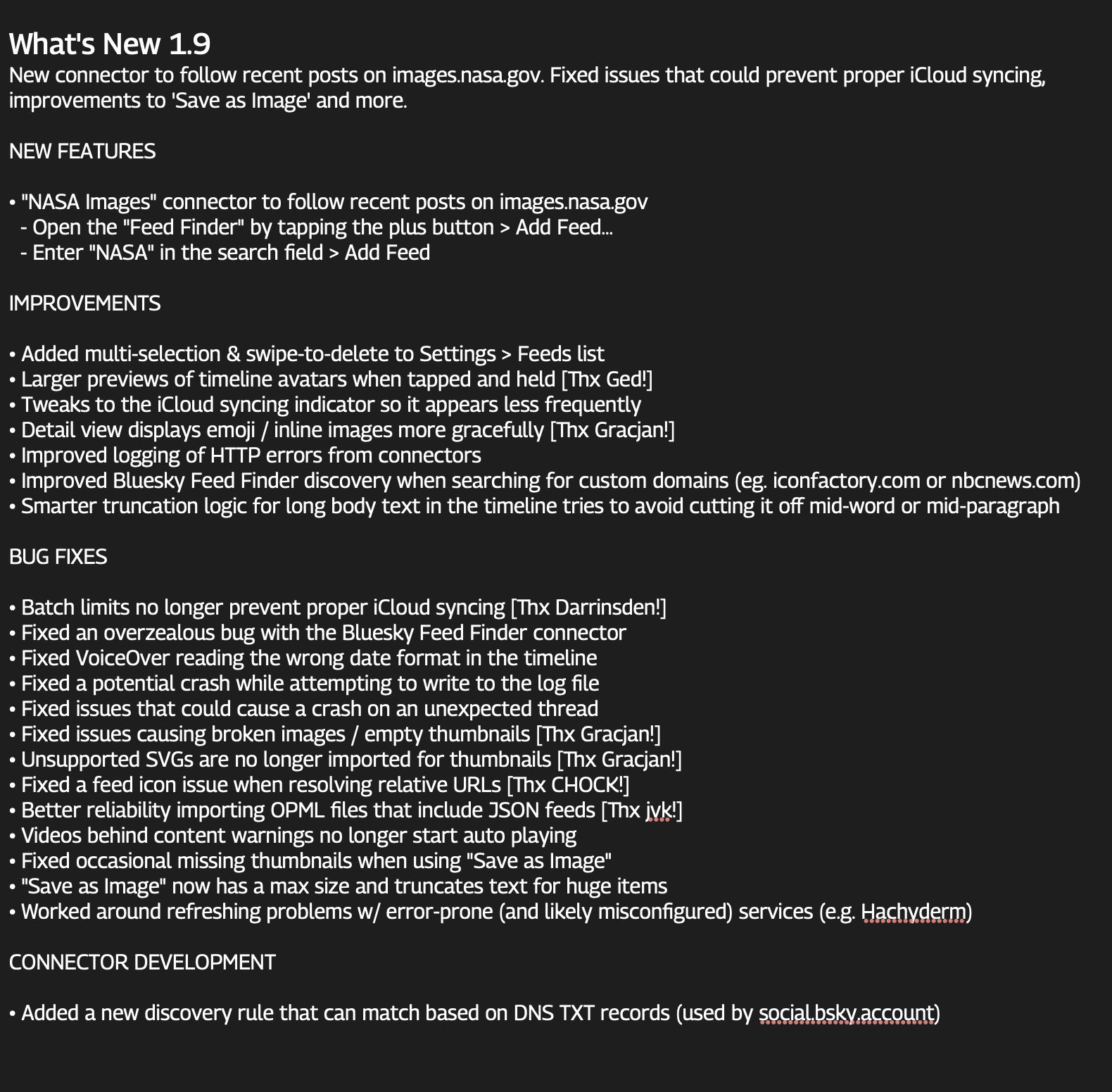 What's New 1.9
New connector to follow recent posts on images.nasa.gov. Fixed issues that could prevent proper iCloud syncing, improvements to 'Save as Image' and more.

NEW FEATURES

• "NASA Images" connector to follow recent posts on images.nasa.gov
- Open the "Feed Finder" by tapping the plus button > Add Feed...
- Enter "NASA" in the search field > Add Feed

IMPROVEMENTS

• Added multi-selection & swipe-to-delete to Settings > Feeds list
• Larger previews of timeline avatars when tapped and held [Thx Ged!]
• Tweaks to the iCloud syncing indicator so it appears less frequently
• Detail view displays emoji / inline images more gracefully [Thx Gracjan!]
• Improved logging of HTTP errors from connectors
• Improved Bluesky Feed Finder discovery when searching for custom domains (eg. iconfactory.com or nbcnews.com)
• Smarter truncation logic for long body text in the timeline tries to avoid cutting it off mid-word or mid-paragraph

BUG FIXES

• Batch limits no longer prevent proper iCloud syncing [Thx Darrinsden!]
• Fixed an overzealous bug with the Bluesky Feed Finder connector
• Fixed VoiceOver reading the wrong date format in the timeline
• Fixed a potential crash while attempting to write to the log file
• Fixed issues that could cause a crash on an unexpected thread
• Fixed issues causing broken images / empty thumbnails [Thx Gracjan!]
• Unsupported SVGs are no longer imported for thumbnails [Thx Gracjan!]
• Fixed a feed icon issue when resolving relative URLs [Thx CHOCK!]
• Better reliability importing OPML files that include JSON feeds [Thx jvk!]
• Videos behind content warnings no longer start auto playing
• Fixed occasional missing thumbnails when using "Save as Image"
• "Save as Image" now has a max size and truncates text for huge items
• Worked around refreshing problems w/ error-prone (and likely misconfigured) services (e.g. Hachyderm)

CONNECTOR DEVELOPMENT

• Added a new discovery rule that can match based on DNS TXT records (used by social.bsky.account)